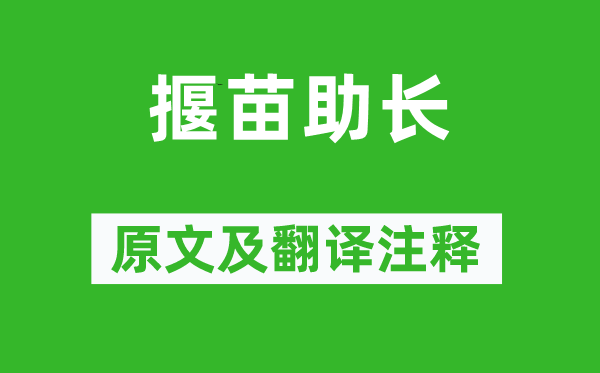 揠苗助长

原文及翻译注释